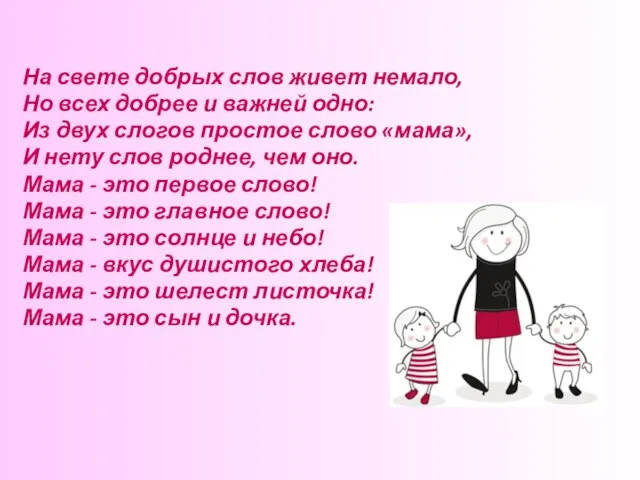 На свете добрых слов живет немало,
Но всех добрее и важней одно:
Из двух слогов простое слово «мама»,
И нету слов роднее, чем оно.
Мама - это первое слово!
Мама - это главное слово!
Мама - это солнце и небо!
Мама - вкус душистого хлеба!
Мама - это шелест листочка!
Мама - это сын и дочка.